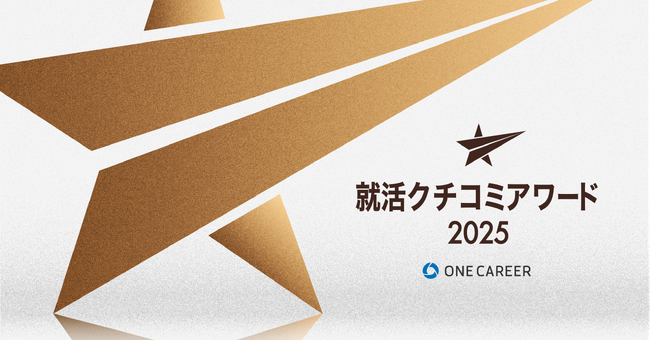 就活クチコミアワード
2025

ONE CAREER